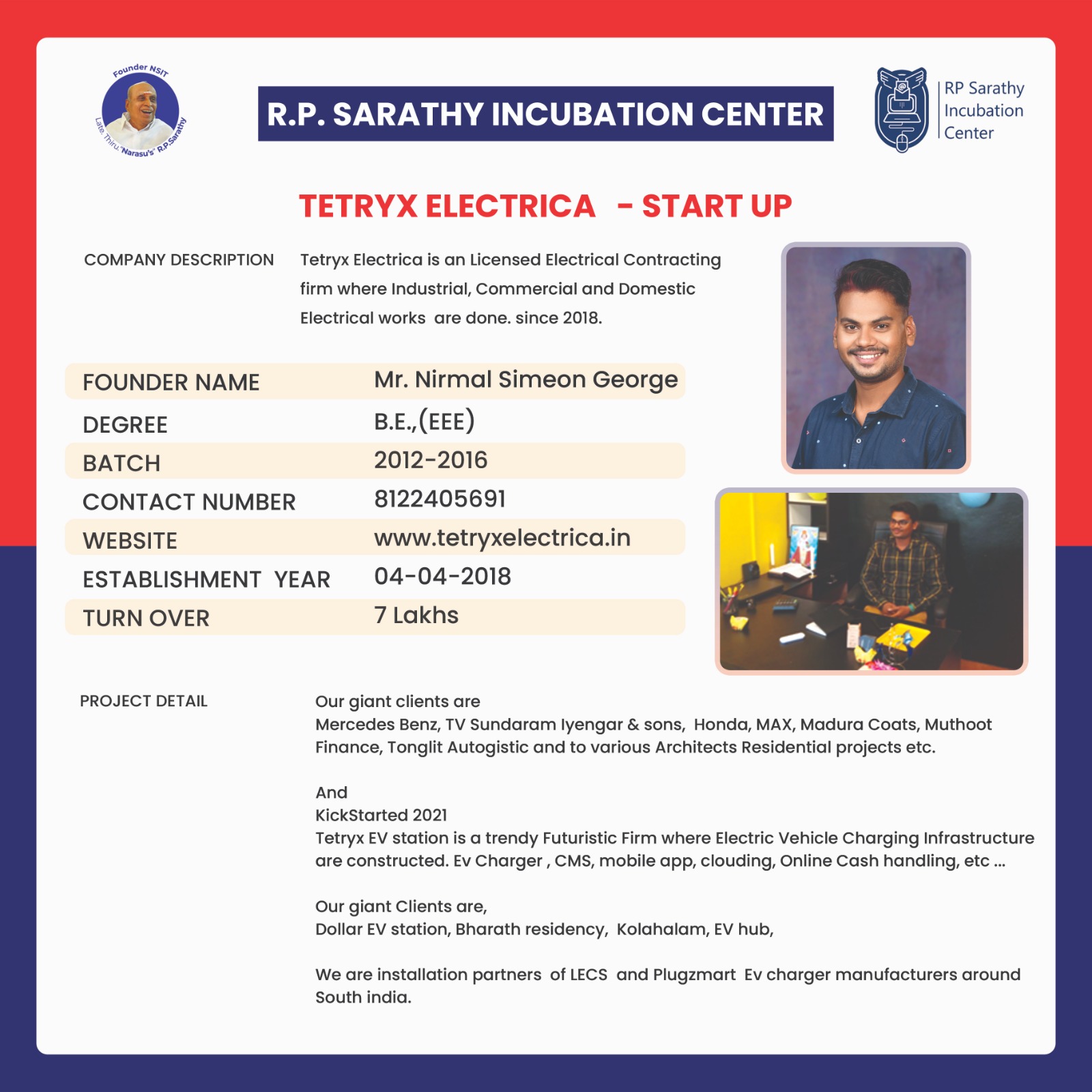 Founder NSIT
Late. Thiru. "Narasu's" R.P.Sarathy

R.P. SARATHY INCUBATION CENTER

RP Sarathy Incubation Center

TETRYX ELECTRICA - START UP

COMPANY DESCRIPTION

Tetryx Electrica is an Licensed Electrical Contracting firm where Industrial, Commercial and Domestic Electrical works are done. since 2018.

| FOUNDER NAME | Mr. Nirmal Simeon George |
|---|---|
| DEGREE | B.E.,(EEE) |
| BATCH | 2012-2016 |
| CONTACT NUMBER | 8122405691 |
| WEBSITE | www.tetryxelectrica.in |
| ESTABLISHMENT YEAR | 04-04-2018 |
| TURN OVER | 7 Lakhs |

PROJECT DETAIL

Our giant clients are
Mercedes Benz, TV Sundaram Iyengar & sons, Honda, MAX, Madura Coats, Muthoot Finance, Tonglit Autogistic and to various Architects Residential projects etc.

And
KickStarted 2021
Tetryx EV station is a trendy Futuristic Firm where Electric Vehicle Charging Infrastructure are constructed. Ev Charger , CMS, mobile app, clouding, Online Cash handling, etc ...

Our giant Clients are,
Dollar EV station, Bharath residency, Kolahalam, EV hub,

We are installation partners of LECS and Plugzmart Ev charger manufacturers around South india.